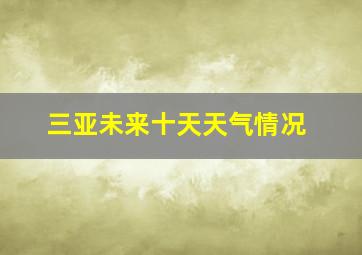 三亚未来十天天气情况